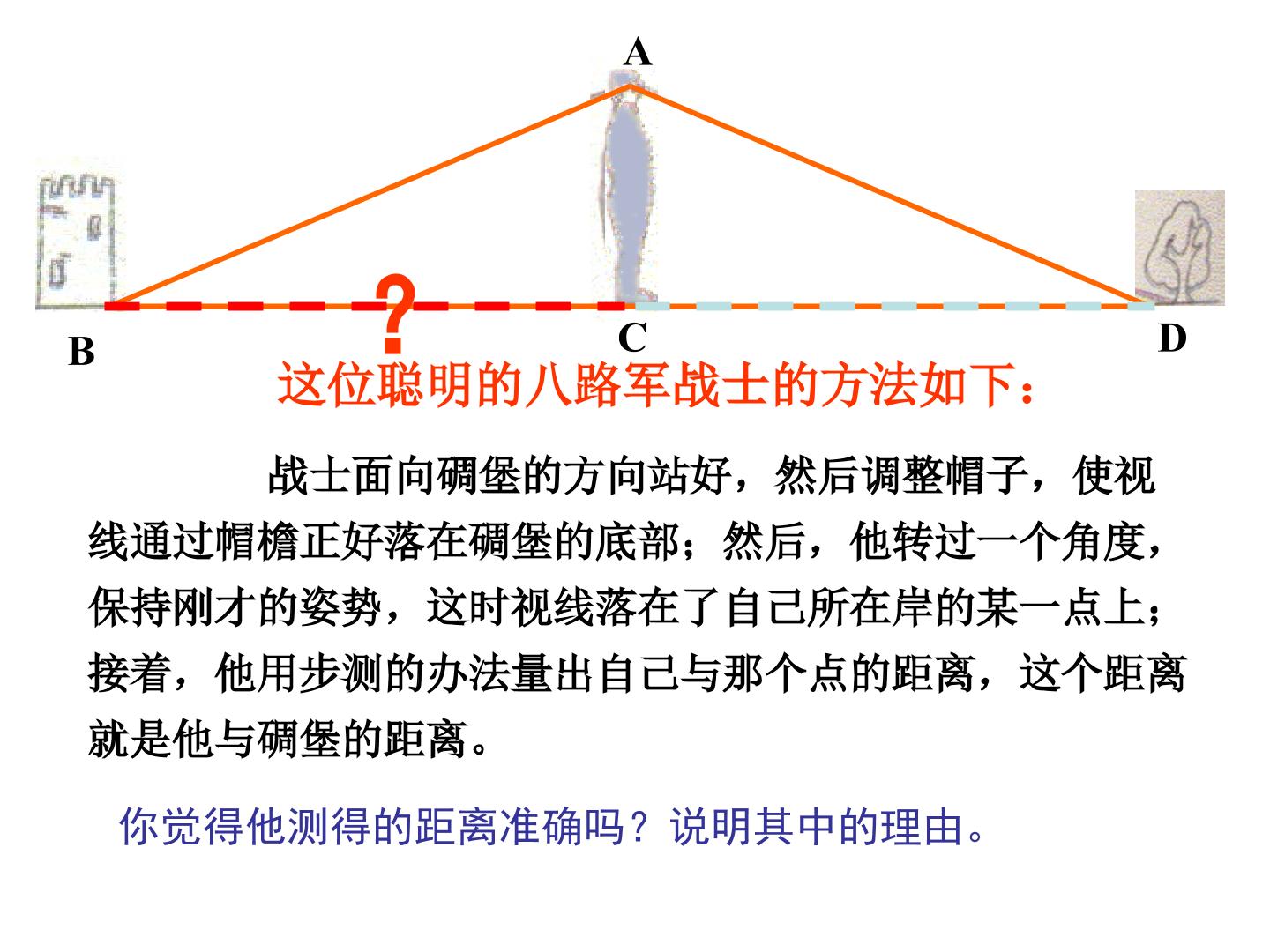 A

?

B

C

D

这位聪明的八路军战士的方法如下：

战士面向碉堡的方向站好，然后调整帽子，使视线通过帽檐正好落在碉堡的底部；然后，他转过一个角度，保持刚才的姿势，这时视线落在了自己所在岸的某一点上；接着，他用步测的办法量出自己与那个点的距离，这个距离就是他与碉堡的距离。

你觉得他测得的距离准确吗？说明其中的理由。